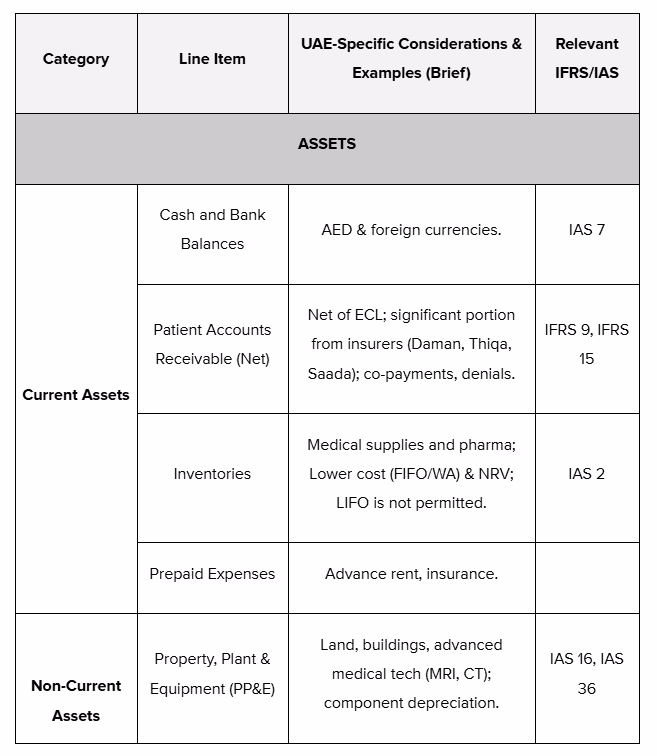 | Category | Line Item | UAE-Specific Considerations & Examples (Brief) | Relevant IFRS/IAS |
|---|---|---|---|
| ASSETS | | | |
| Current Assets | Cash and Bank Balances | AED & foreign currencies. | IAS 7 |
| | Patient Accounts Receivable (Net) | Net of ECL; significant portion from insurers (Daman, Thiqa, Saada); co-payments, denials. | IFRS 9, IFRS 15 |
| | Inventories | Medical supplies and pharma; Lower cost (FIFO/WA) & NRV; LIFO is not permitted. | IAS 2 |
| | Prepaid Expenses | Advance rent, insurance. | |
| Non-Current Assets | Property, Plant & Equipment (PP&E) | Land, buildings, advanced medical tech (MRI, CT); component depreciation. | IAS 16, IAS 36 |